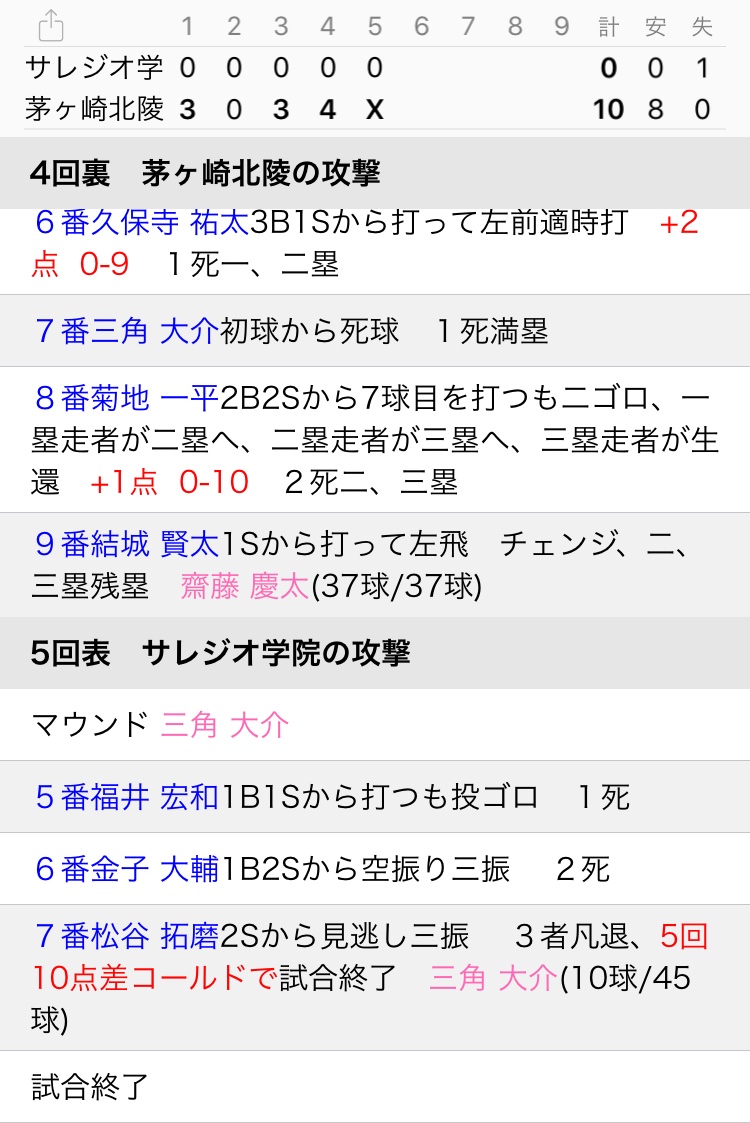 |  | 1 | 2 | 3 | 4 | 5 | 6 | 7 | 8 | 9 | 計 | 安 | 失 |
|---|---|---|---|---|---|---|---|---|---|---|---|---|
| サレジオ学 | 0 | 0 | 0 | 0 | 0 |  |  |  |  | 0 | 0 | 1 |
| 茅ヶ崎北陵 | 3 | 0 | 3 | 4 | X |  |  |  |  | 10 | 8 | 0 |

4回裏　茅ヶ崎北陵の攻撃

６番久保寺 祐太3B1Sから打って左前適時打　+2点 0-9　１死一、二塁

７番三角 大介初球から死球　１死満塁

８番菊地 一平2B2Sから7球目を打つも二ゴロ、一塁走者が二塁へ、二塁走者が三塁へ、三塁走者が生還　+1点 0-10　２死二、三塁

９番結城 賢太1Sから打って左飛　チェンジ、二、三塁残塁　齋藤 慶太(37球/37球)

5回表　サレジオ学院の攻撃

マウンド 三角 大介

５番福井 宏和1B1Sから打つも投ゴロ　１死

６番金子 大輔1B2Sから空振り三振　２死

７番松谷 拓磨2Sから見逃し三振　３者凡退、5回10点差コールドで試合終了　三角 大介(10球/45球)

試合終了